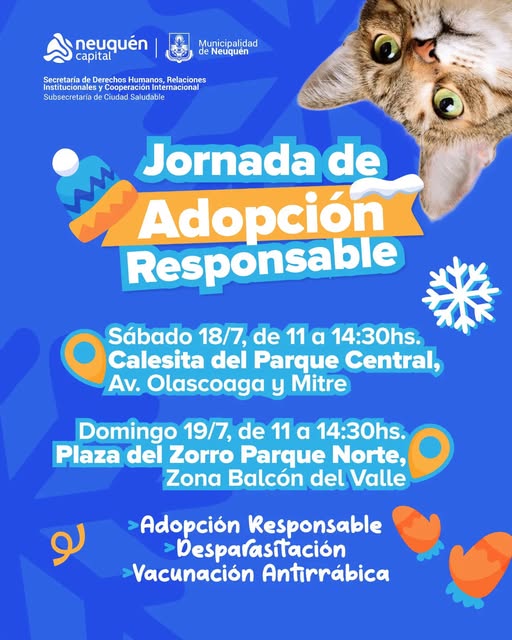 neuquén capital

Municipalidad de Neuquén

Secretaría de Derechos Humanos, Relaciones Institucionales y Cooperación Internacional
Subsecretaría de Ciudad Saludable

Jornada de Adopción Responsable

Sábado 18/7, de 11 a 14:30hs.
Calesita del Parque Central,
Av. Olascoaga y Mitre

Domingo 19/7, de 11 a 14:30hs.
Plaza del Zorro Parque Norte,
Zona Balcón del Valle

>Adopción Responsable
>Desparasitación
>Vacunación Antirrábica